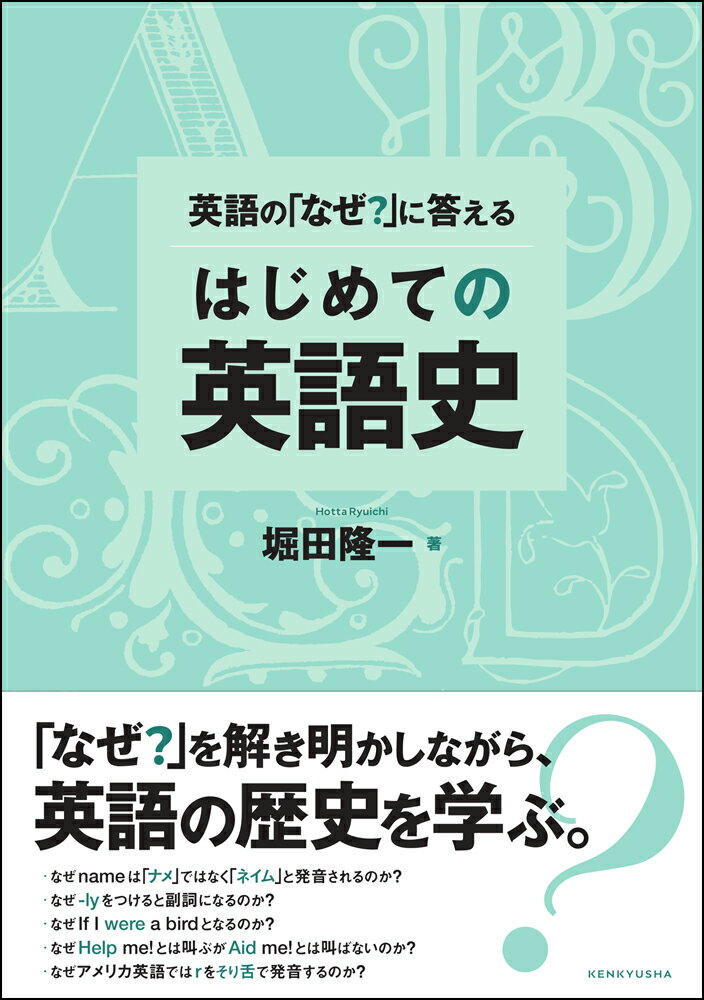 英語の「なぜ?」に答える

はじめての
英語史

Hotta Ryuichi
堀田隆一 著

「なぜ?」を解き明かしながら、
英語の歴史を学ぶ。

・なぜ name は「ナメ」ではなく「ネイム」と発音されるのか?
・なぜ -ly をつけると副詞になるのか?
・なぜ If I were a bird となるのか?
・なぜ Help me! とは叫ぶが Aid me! とは叫ばないのか?
・なぜアメリカ英語では r をそり舌で発音するのか?

KENKYUSHA